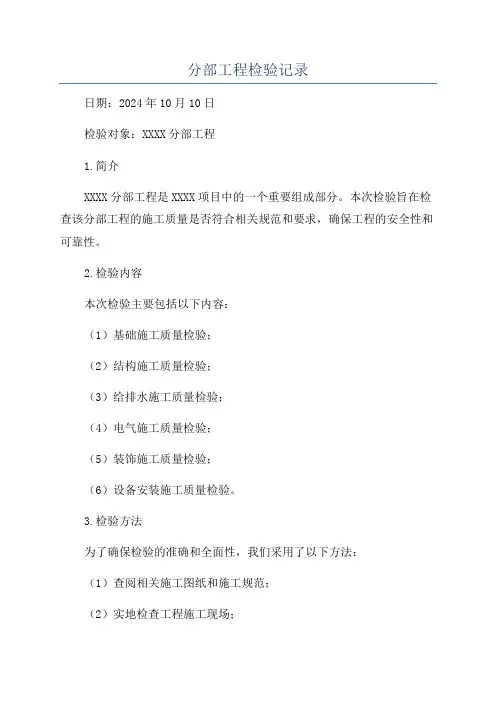 分部工程检验记录

日期：2024年10月10日

检验对象：XXXX分部工程

1.简介

XXXX分部工程是XXXX项目中的一个重要组成部分。本次检验旨在检查该分部工程的施工质量是否符合相关规范和要求，确保工程的安全性和可靠性。

2.检验内容

本次检验主要包括以下内容：

（1）基础施工质量检验；

（2）结构施工质量检验；

（3）给排水施工质量检验；

（4）电气施工质量检验；

（5）装饰施工质量检验；

（6）设备安装施工质量检验。

3.检验方法

为了确保检验的准确和全面性，我们采用了以下方法：

（1）查阅相关施工图纸和施工规范；

（2）实地检查工程施工现场；